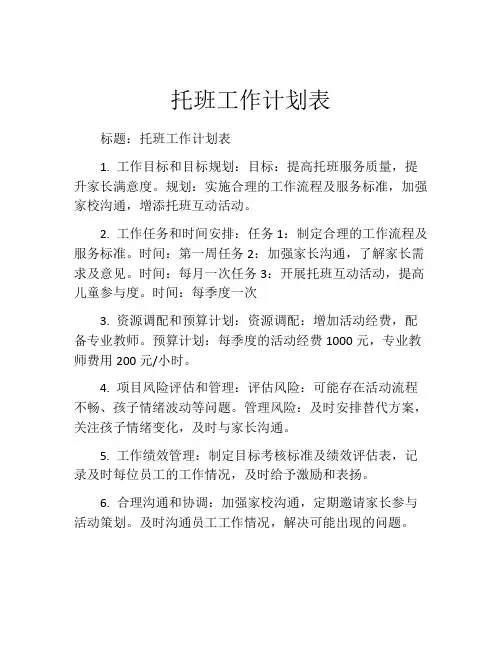 托班工作计划表

标题：托班工作计划表

1. 工作目标和目标规划：目标：提高托班服务质量，提升家长满意度。规划：实施合理的工作流程及服务标准，加强家校沟通，增添托班互动活动。

2. 工作任务和时间安排：任务 1：制定合理的工作流程及服务标准。时间：第一周任务 2：加强家长沟通，了解家长需求及意见。时间：每月一次任务 3：开展托班互动活动，提高儿童参与度。时间：每季度一次

3. 资源调配和预算计划：资源调配：增加活动经费，配备专业教师。预算计划：每季度的活动经费 1000 元，专业教师费用 200 元/小时。

4. 项目风险评估和管理：评估风险：可能存在活动流程不畅、孩子情绪波动等问题。管理风险：及时安排替代方案，关注孩子情绪变化，及时与家长沟通。

5. 工作绩效管理：制定目标考核标准及绩效评估表，记录及时每位员工的工作情况，及时给予激励和表扬。

6. 合理沟通和协调：加强家校沟通，定期邀请家长参与活动策划。及时沟通员工工作情况，解决可能出现的问题。